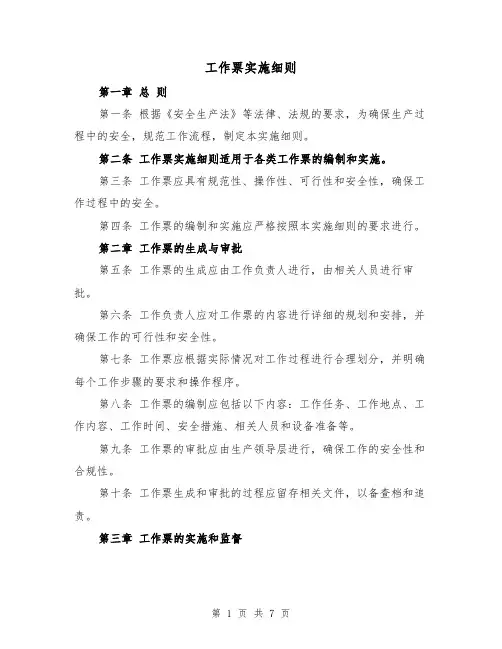 工作票实施细则

第一章 总 则

第一条 根据《安全生产法》等法律、法规的要求，为确保生产过程中的安全，规范工作流程，制定本实施细则。

第二条 工作票实施细则适用于各类工作票的编制和实施。

第三条 工作票应具有规范性、操作性、可行性和安全性，确保工作过程中的安全。

第四条 工作票的编制和实施应严格按照本实施细则的要求进行。

第二章 工作票的生成与审批

第五条 工作票的生成应由工作负责人进行，由相关人员进行审批。

第六条 工作负责人应对工作票的内容进行详细的规划和安排，并确保工作的可行性和安全性。

第七条 工作票应根据实际情况对工作过程进行合理划分，并明确每个工作步骤的要求和操作程序。

第八条 工作票的编制应包括以下内容：工作任务、工作地点、工作内容、工作时间、安全措施、相关人员和设备准备等。

第九条 工作票的审批应由生产领导层进行，确保工作的安全性和合规性。

第十条 工作票生成和审批的过程应留存相关文件，以备查档和追责。

第三章 工作票的实施和监督

第 1 页 共 7 页